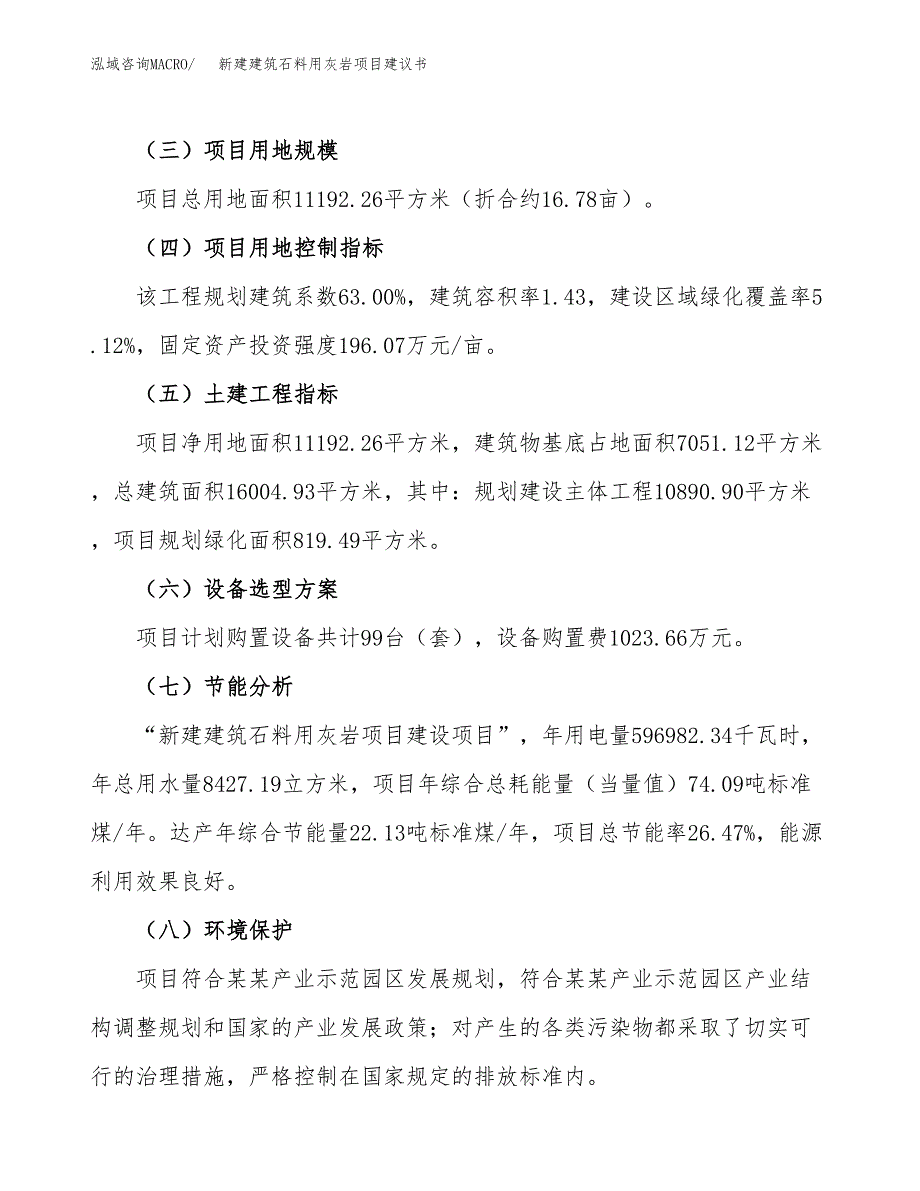 泓域咨询MACRO/　新建建筑石料用灰岩项目建议书

（三）项目用地规模

项目总用地面积11192.26平方米（折合约16.78亩）。

（四）项目用地控制指标

该工程规划建筑系数63.00%，建筑容积率1.43，建设区域绿化覆盖率5.12%，固定资产投资强度196.07万元/亩。

（五）土建工程指标

项目净用地面积11192.26平方米，建筑物基底占地面积7051.12平方米，总建筑面积16004.93平方米，其中：规划建设主体工程10890.90平方米，项目规划绿化面积819.49平方米。

（六）设备选型方案

项目计划购置设备共计99台（套），设备购置费1023.66万元。

（七）节能分析

“新建建筑石料用灰岩项目建设项目”，年用电量596982.34千瓦时，年总用水量8427.19立方米，项目年综合总耗能量（当量值）74.09吨标准煤/年。达产年综合节能量22.13吨标准煤/年，项目总节能率26.47%，能源利用效果良好。

（八）环境保护

项目符合某某产业示范园区发展规划，符合某某产业示范园区产业结构调整规划和国家的产业发展政策；对产生的各类污染物都采取了切实可行的治理措施，严格控制在国家规定的排放标准内。